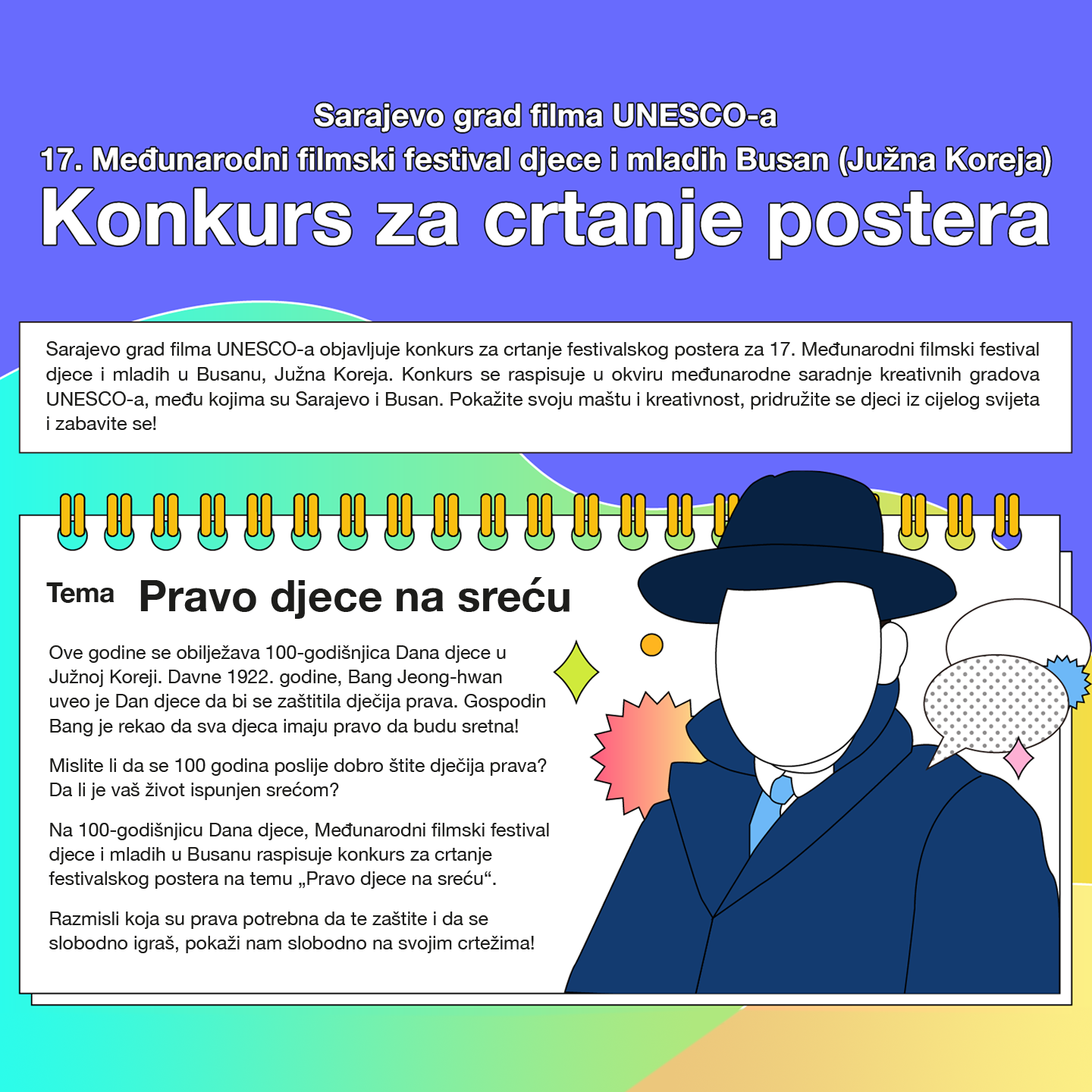 Sarajevo grad filma UNESCO-a
17. Međunarodni filmski festival djece i mladih Busan (Južna Koreja)
Konkurs za crtanje postera

Sarajevo grad filma UNESCO-a objavljuje konkurs za crtanje festivalskog postera za 17. Međunarodni filmski festival djece i mladih u Busanu, Južna Koreja. Konkurs se raspisuje u okviru međunarodne saradnje kreativnih gradova UNESCO-a, među kojima su Sarajevo i Busan. Pokažite svoju maštu i kreativnost, pridružite se djeci iz cijelog svijeta i zabavite se!

Tema Pravo djece na sreću

Ove godine se obilježava 100-godišnjica Dana djece u Južnoj Koreji. Davne 1922. godine, Bang Jeong-hwan uveo je Dan djece da bi se zaštitila dječija prava. Gospodin Bang je rekao da sva djeca imaju pravo da budu sretna!

Mislite li da se 100 godina poslije dobro štite dječija prava? Da li je vaš život ispunjen srećom?

Na 100-godišnjicu Dana djece, Međunarodni filmski festival djece i mladih u Busanu raspisuje konkurs za crtanje festivalskog postera na temu „Pravo djece na sreću“.

Razmisli koja su prava potrebna da te zaštite i da se slobodno igraš, pokaži nam slobodno na svojim crtežima!